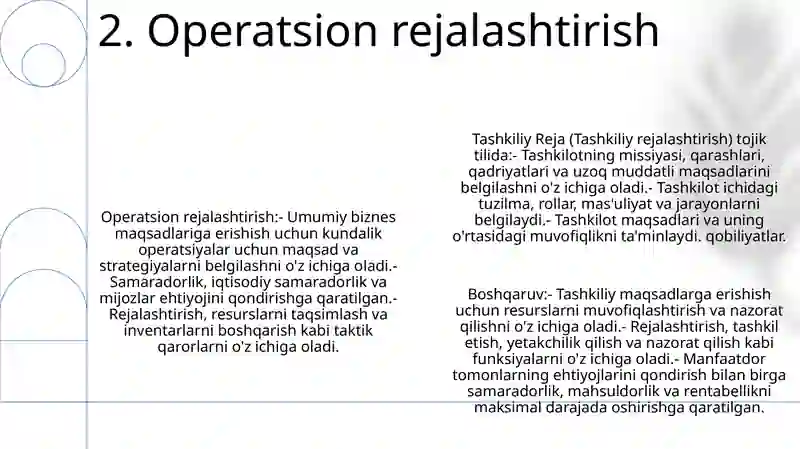 2. Operatsion rejalashtirish

Operatsion rejalashtirish:- Umumiy biznes maqsadlariga erishish uchun kundalik operatsiyalar uchun maqsad va strategiyalarni belgilashni o'z ichiga oladi.- Samaradorlik, iqtisodiy samaradorlik va mijozlar ehtiyojini qondirishga qaratilgan.- Rejalashtirish, resurslarni taqsimlash va inventarlarni boshqarish kabi taktik qarorlarni o'z ichiga oladi.

Tashkiliy Reja (Tashkiliy rejalashtirish) tojik tilida:- Tashkilotning missiyasi, qarashlari, qadriyatlari va uzoq muddatli maqsadlarini belgilashni o'z ichiga oladi.- Tashkilot ichidagi tuzilma, rollar, mas'uliyat va jarayonlarni belgilaydi.- Tashkilot maqsadlari va uning o'rtasidagi muvofiqlikni ta'minlaydi. qobiliyatlar.

Boshqaruv:- Tashkiliy maqsadlarga erishish uchun resurslarni muvofiqlashtirish va nazorat qilishni o'z ichiga oladi.- Rejalashtirish, tashkil etish, yetakchilik qilish va nazorat qilish kabi funksiyalarni o'z ichiga oladi.- Manfaatdor tomonlarning ehtiyojlarini qondirish bilan birga samaradorlik, mahsuldorlik va rentabellikni maksimal darajada oshirishga qaratilgan.